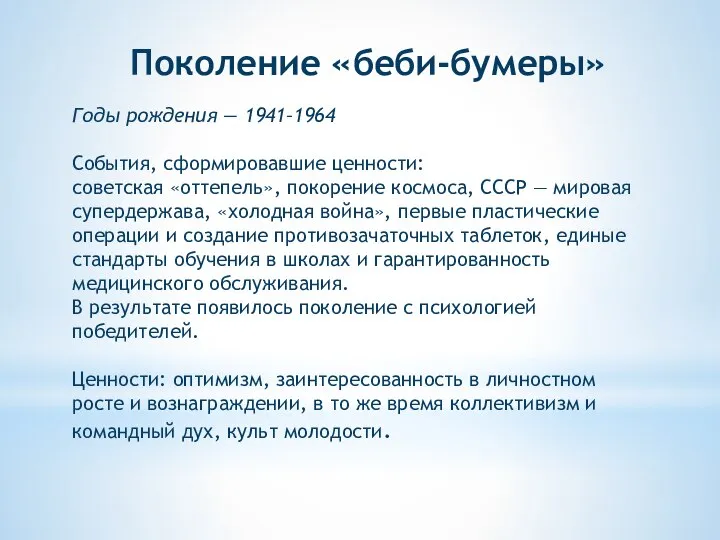 Поколение «беби-бумеры»

Годы рождения — 1941–1964

События, сформировавшие ценности:
советская «оттепель», покорение космоса, СССР — мировая супердержава, «холодная война», первые пластические операции и создание противозачаточных таблеток, единые стандарты обучения в школах и гарантированность медицинского обслуживания.
В результате появилось поколение с психологией победителей.

Ценности: оптимизм, заинтересованность в личностном росте и вознаграждении, в то же время коллективизм и командный дух, культ молодости.